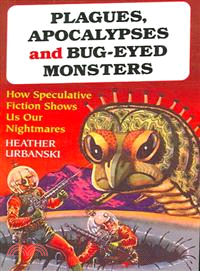 PLAGUES, APOCALYPSES and BUG-EYED MONSTERS

How Speculative Fiction Shows Us Our Nightmares

HEATHER URBANSKI